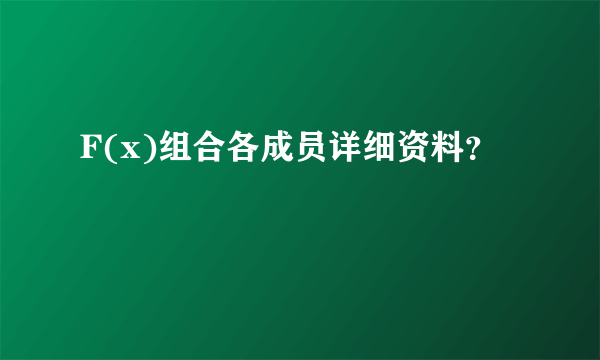 F(x)组合各成员详细资料?